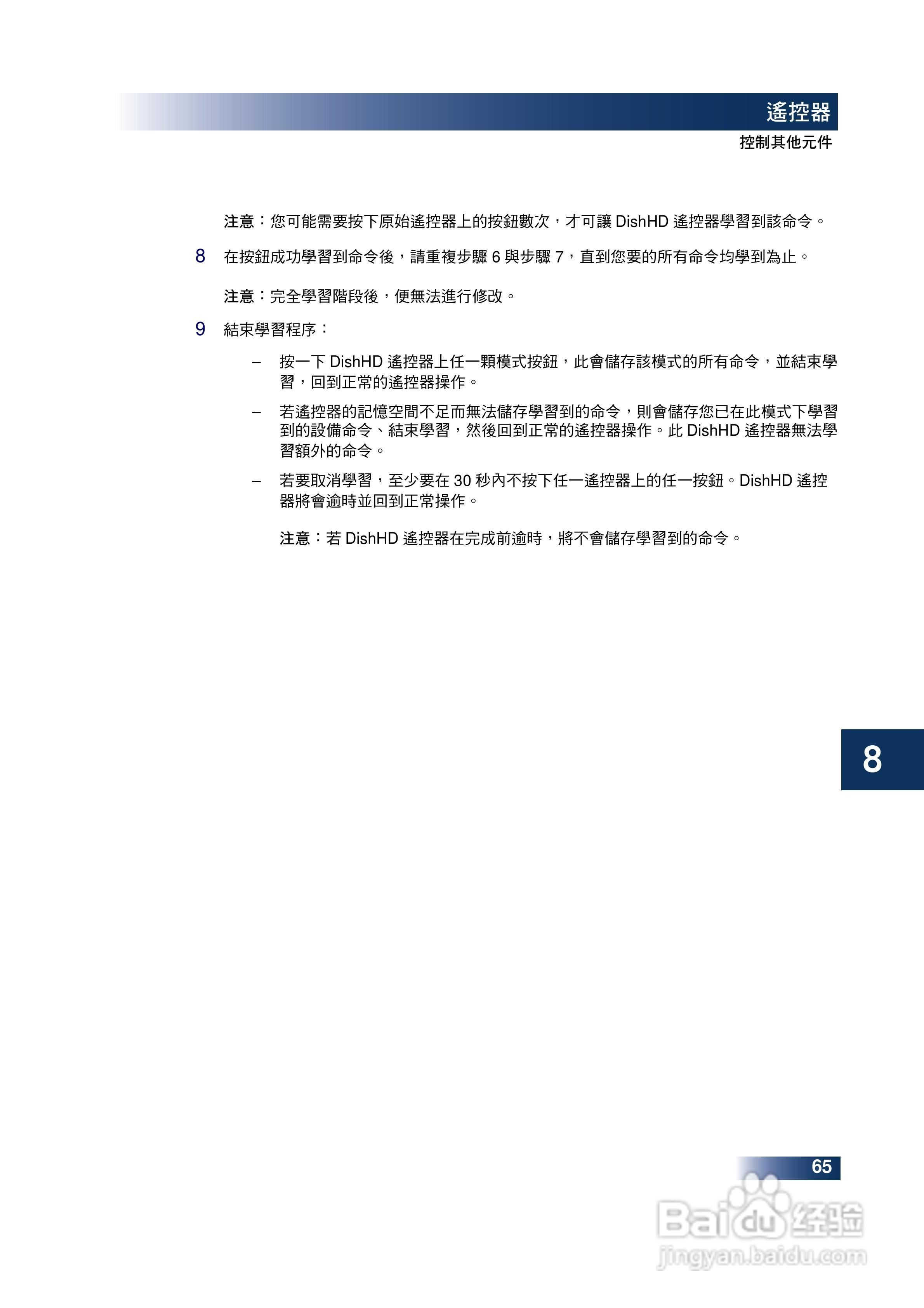 遙控器
控制其他元件

注意：您可能需要按下原始遙控器上的按鈕數次，才可讓 DishHD 遙控器學習到該命令。

8 在按鈕成功學習到命令後，請重複步驟 6 與步驟 7，直到您要的所有命令均學到為止。

注意：完全學習階段後，便無法進行修改。

9 結束學習程序：

– 按一下 DishHD 遙控器上任一顆模式按鈕，此會儲存該模式的所有命令，並結束學習，回到正常的遙控器操作。

– 若遙控器的記憶空間不足而無法儲存學習到的命令，則會儲存您已在此模式下學習到的設備命令、結束學習，然後回到正常的遙控器操作。此 DishHD 遙控器無法學習額外的命令。

– 若要取消學習，至少要在 30 秒內不按下任一遙控器上的任一按鈕。DishHD 遙控器將會逾時並回到正常操作。

注意：若 DishHD 遙控器在完成前逾時，將不會儲存學習到的命令。

8

65

Baidu 经验
jingyan.baidu.com